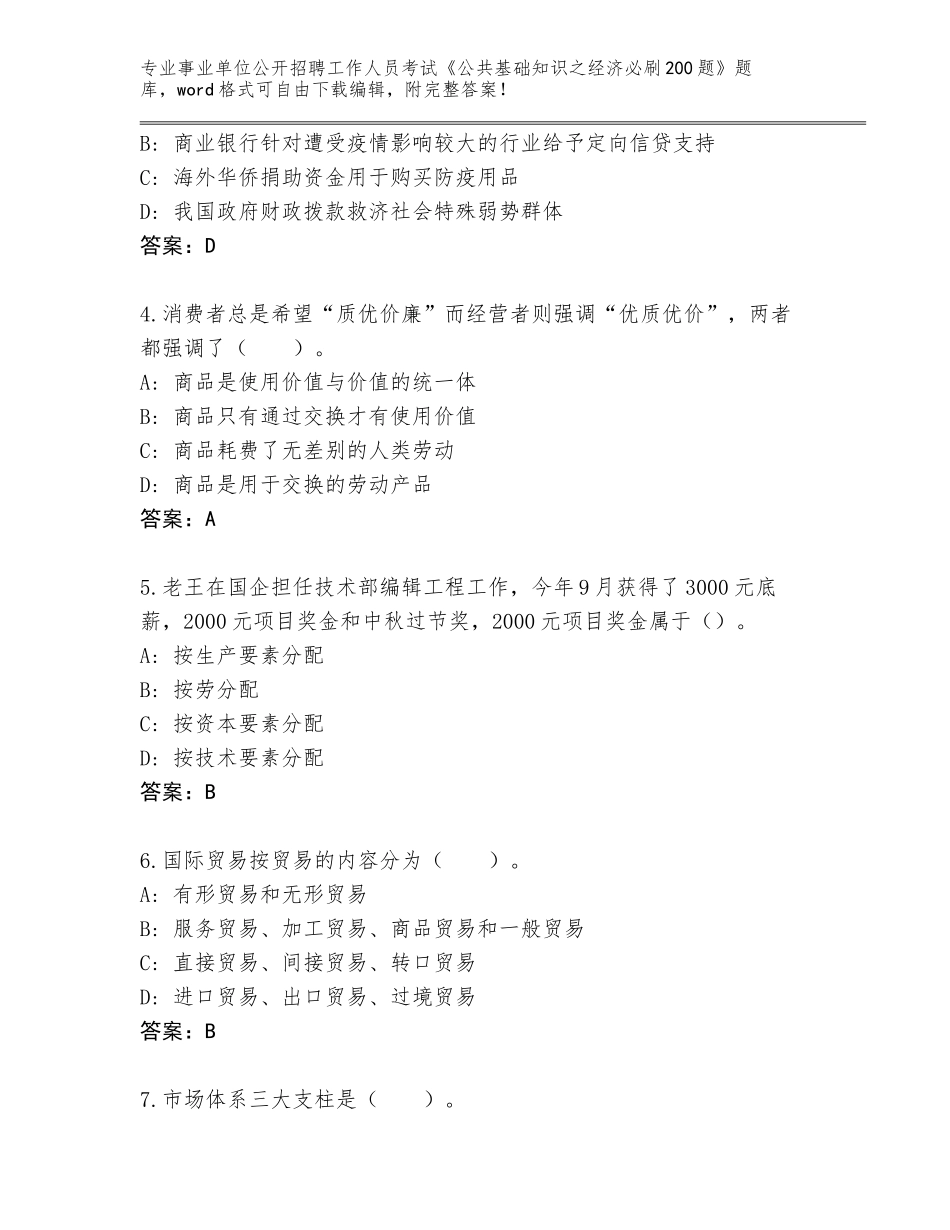 专业事业单位公开招聘工作人员考试《公共基础知识之经济必刷200题》题库，word格式可自由下载编辑，附完整答案！

B：商业银行针对遭受疫情影响较大的行业给予定向信贷支持
C：海外华侨捐助资金用于购买防疫用品
D：我国政府财政拨款救济社会特殊弱势群体
答案：D

4.消费者总是希望“质优价廉”而经营者则强调“优质优价”，两者都强调了（　　）。
A：商品是使用价值与价值的统一体
B：商品只有通过交换才有使用价值
C：商品耗费了无差别的人类劳动
D：商品是用于交换的劳动产品
答案：A

5.老王在国企担任技术部编辑工程工作，今年9月获得了3000元底薪，2000元项目奖金和中秋过节奖，2000元项目奖金属于（）。
A：按生产要素分配
B：按劳分配
C：按资本要素分配
D：按技术要素分配
答案：B

6.国际贸易按贸易的内容分为（　　）。
A：有形贸易和无形贸易
B：服务贸易、加工贸易、商品贸易和一般贸易
C：直接贸易、间接贸易、转口贸易
D：进口贸易、出口贸易、过境贸易
答案：B

7.市场体系三大支柱是（　　）。